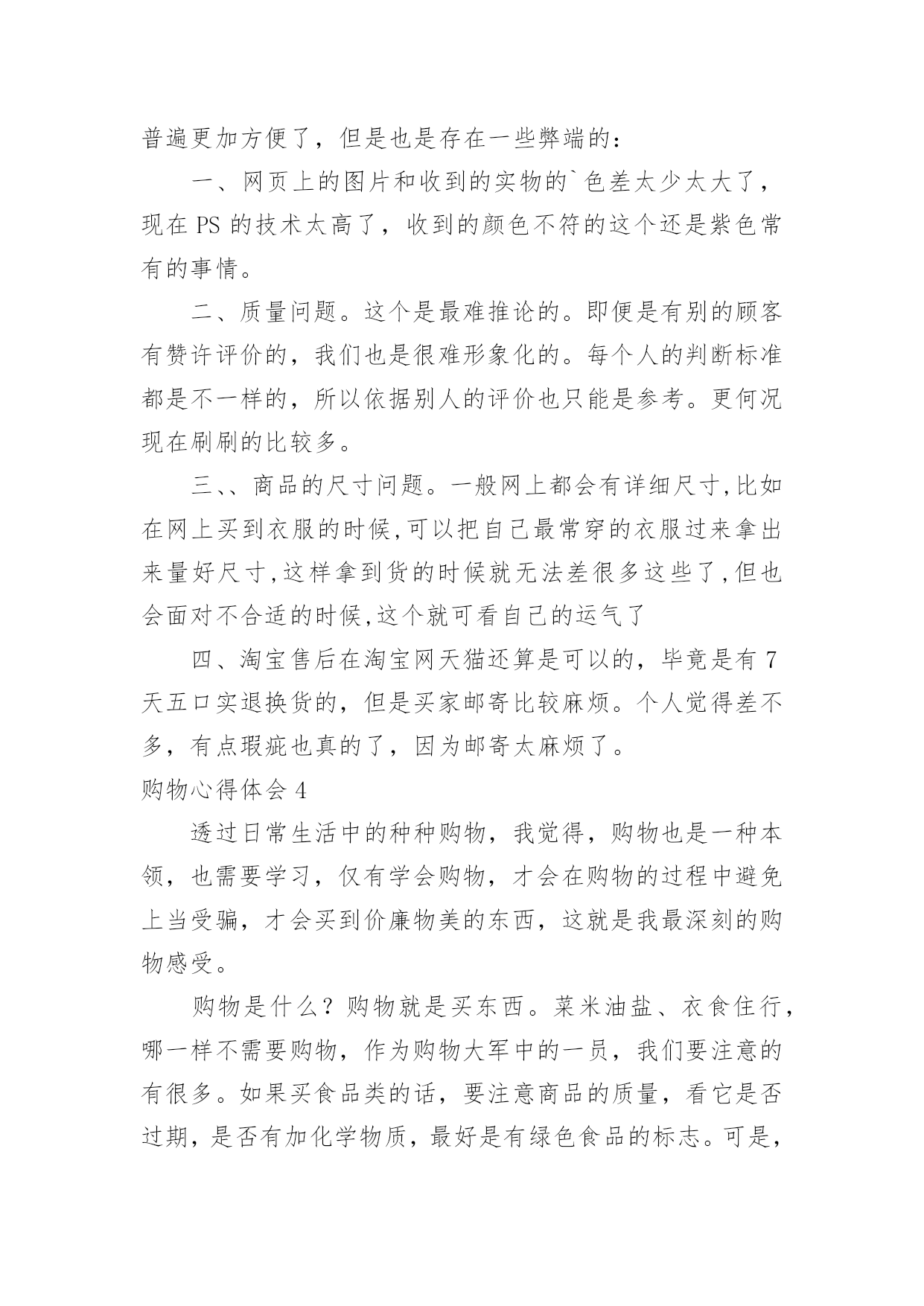 普遍更加方便了，但是也是存在一些弊端的：

一、网页上的图片和收到的实物的`色差太少太大了，现在 PS 的技术太高了，收到的颜色不符的这个还是紫色常有的事情。

二、质量问题。这个是最难推论的。即便是有别的顾客有赞许评价的，我们也是很难形象化的。每个人的判断标准都是不一样的，所以依据别人的评价也只能是参考。更何况现在刷刷的比较多。

三、、商品的尺寸问题。一般网上都会有详细尺寸,比如在网上买到衣服的时候,可以把自己最常穿的衣服过来拿出来量好尺寸,这样拿到货的时候就无法差很多这些了,但也会面对不合适的时候,这个就可看自己的运气了

四、淘宝售后在淘宝网天猫还算是可以的，毕竟是有 7 天五口实退换货的，但是买家邮寄比较麻烦。个人觉得差不多，有点瑕疵也真的了，因为邮寄太麻烦了。

购物心得体会 4

透过日常生活中的种种购物，我觉得，购物也是一种本领，也需要学习，仅有学会购物，才会在购物的过程中避免上当受骗，才会买到价廉物美的东西，这就是我最深刻的购物感受。

购物是什么？购物就是买东西。菜米油盐、衣食住行，哪一样不需要购物，作为购物大军中的一员，我们要注意的有很多。如果买食品类的话，要注意商品的质量，看它是否过期，是否有加化学物质，最好是有绿色食品的标志。可是，